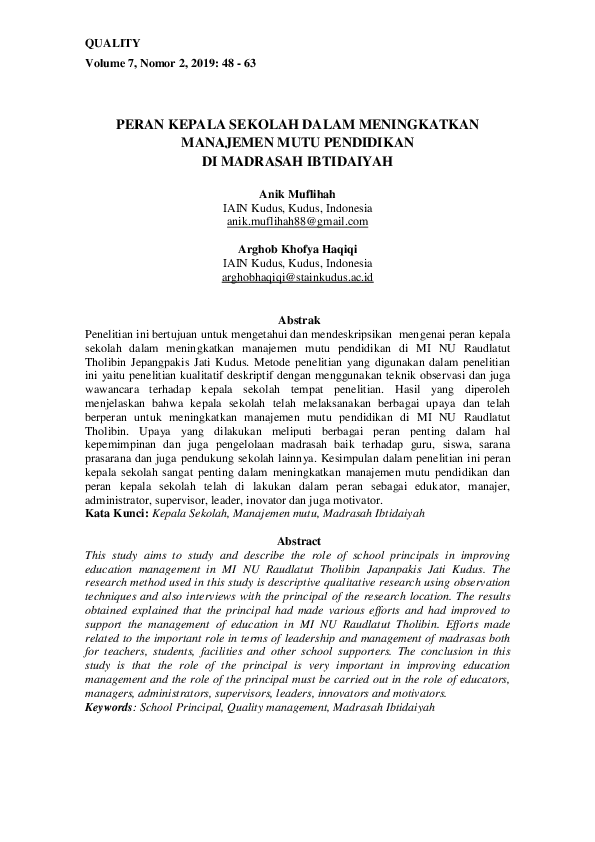 QUALITY
Volume 7, Nomor 2, 2019: 48 - 63

PERAN KEPALA SEKOLAH DALAM MENINGKATKAN MANAJEMEN MUTU PENDIDIKAN DI MADRASAH IBTIDAIYAH

Anik Muflihah
IAIN Kudus, Kudus, Indonesia
anik.muflihah88@gmail.com

Arghob Khofya Haqiqi
IAIN Kudus, Kudus, Indonesia
arghobhaqiqi@stainkudus.ac.id

Abstrak
Penelitian ini bertujuan untuk mengetahui dan mendeskripsikan mengenai peran kepala sekolah dalam meningkatkan manajemen mutu pendidikan di MI NU Raudlatut Tholibin Jepangpakis Jati Kudus. Metode penelitian yang digunakan dalam penelitian ini yaitu penelitian kualitatif deskriptif dengan menggunakan teknik observasi dan juga wawancara terhadap kepala sekolah tempat penelitian. Hasil yang diperoleh menjelaskan bahwa kepala sekolah telah melaksanakan berbagai upaya dan telah berperan untuk meningkatkan manajemen mutu pendidikan di MI NU Raudlatut Tholibin. Upaya yang dilakukan meliputi berbagai peran penting dalam hal kepemimpinan dan juga pengelolaan madrasah baik terhadap guru, siswa, sarana prasarana dan juga pendukung sekolah lainnya. Kesimpulan dalam penelitian ini peran kepala sekolah sangat penting dalam meningkatkan manajemen mutu pendidikan dan peran kepala sekolah telah di lakukan dalam peran sebagai edukator, manajer, administrator, supervisor, leader, inovator dan juga motivator.
Kata Kunci: Kepala Sekolah, Manajemen mutu, Madrasah Ibtidaiyah

Abstract
This study aims to study and describe the role of school principals in improving education management in MI NU Raudlatut Tholibin Japanpakis Jati Kudus. The research method used in this study is descriptive qualitative research using observation techniques and also interviews with the principal of the research location. The results obtained explained that the principal had made various efforts and had improved to support the management of education in MI NU Raudlatut Tholibin. Efforts made related to the important role in terms of leadership and management of madrasas both for teachers, students, facilities and other school supporters. The conclusion in this study is that the role of the principal is very important in improving education management and the role of the principal must be carried out in the role of educators, managers, administrators, supervisors, leaders, innovators and motivators.
Keywords: School Principal, Quality management, Madrasah Ibtidaiyah